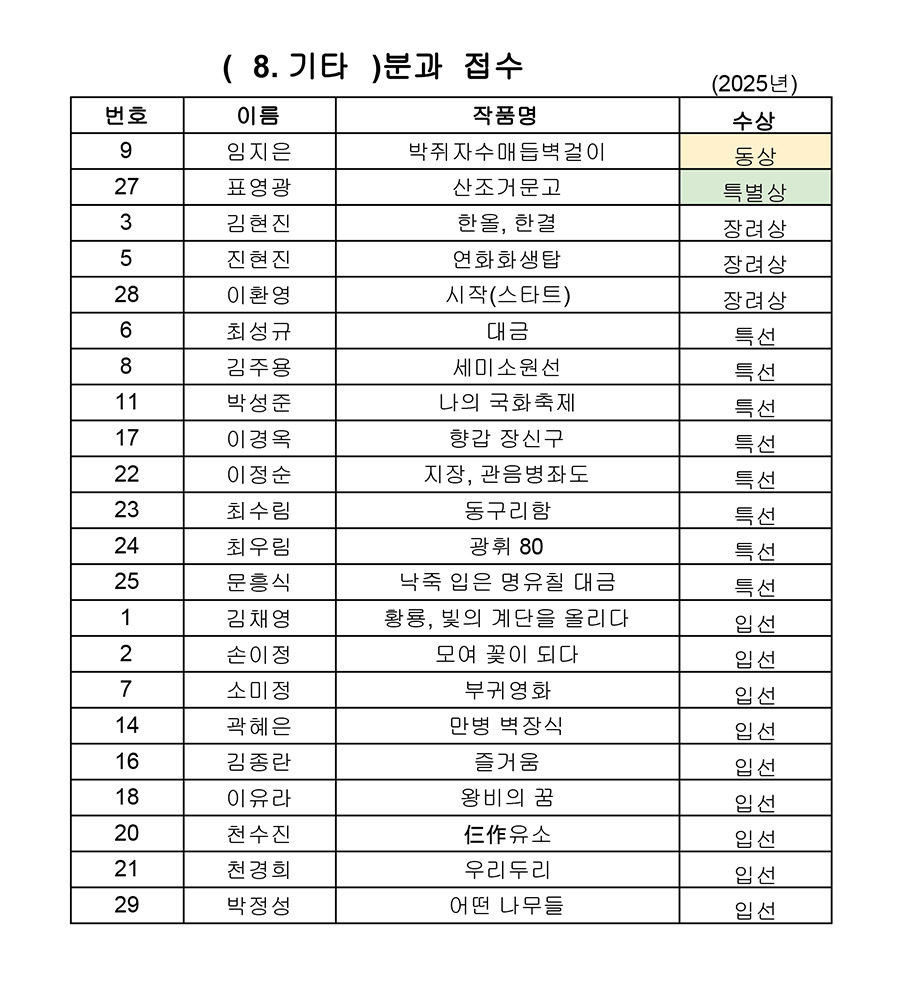 ( 8. 기타 )분과 접수

(2025년)

| 번호 | 이름 | 작품명 | 수상 |
|---|---|---|---|
| 9 | 임지은 | 박쥐자수매듭벽걸이 | 동상 |
| 27 | 표영광 | 산조거문고 | 특별상 |
| 3 | 김현진 | 한올, 한결 | 장려상 |
| 5 | 진현진 | 연화화생탑 | 장려상 |
| 28 | 이환영 | 시작(스타트) | 장려상 |
| 6 | 최성규 | 대금 | 특선 |
| 8 | 김주용 | 세미소원선 | 특선 |
| 11 | 박성준 | 나의 국화축제 | 특선 |
| 17 | 이경옥 | 향갑 장신구 | 특선 |
| 22 | 이정순 | 지장, 관음병좌도 | 특선 |
| 23 | 최수림 | 동구리함 | 특선 |
| 24 | 최우림 | 광휘 80 | 특선 |
| 25 | 문흥식 | 낙죽 입은 명유칠 대금 | 특선 |
| 1 | 김채영 | 황룡, 빛의 계단을 올리다 | 입선 |
| 2 | 손이정 | 모여 꽃이 되다 | 입선 |
| 7 | 소미정 | 부귀영화 | 입선 |
| 14 | 곽혜은 | 만병 벽장식 | 입선 |
| 16 | 김종란 | 즐거움 | 입선 |
| 18 | 이유라 | 왕비의 꿈 | 입선 |
| 20 | 천수진 | 仨作유소 | 입선 |
| 21 | 천경희 | 우리두리 | 입선 |
| 29 | 박정성 | 어떤 나무들 | 입선 |